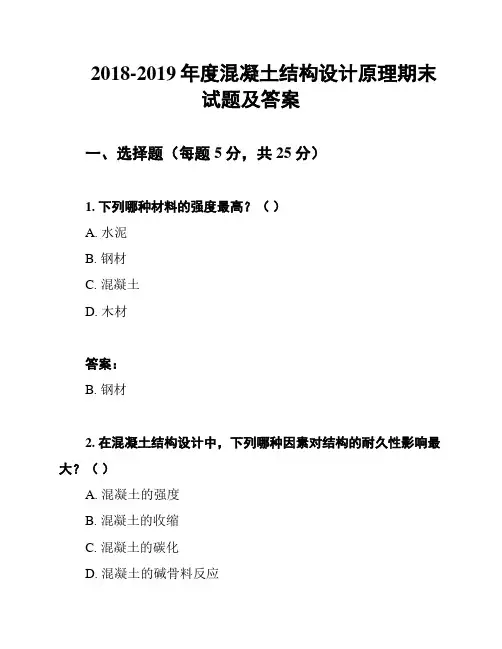 2018-2019 年度混凝土结构设计原理期末试题及答案

一、选择题（每题 5 分，共 25 分）

1. 下列哪种材料的强度最高？（ ）

A. 水泥

B. 钢材

C. 混凝土

D. 木材

答案：

B. 钢材

2. 在混凝土结构设计中，下列哪种因素对结构的耐久性影响最大？（ ）

A. 混凝土的强度

B. 混凝土的收缩

C. 混凝土的碳化

D. 混凝土的碱骨料反应